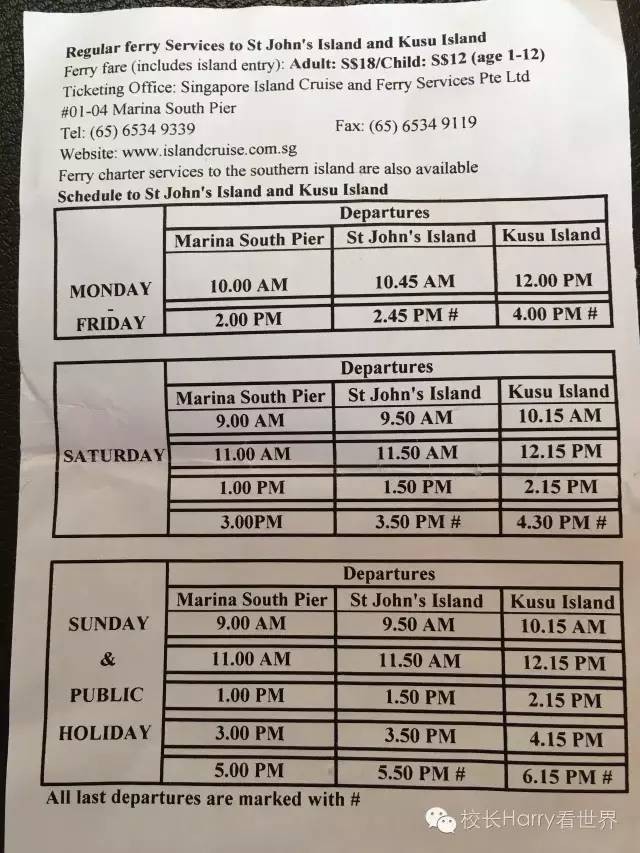 Regular ferry Services to St John's Island and Kusu Island
Ferry fare (includes island entry): Adult: S$18/Child: S$12 (age 1-12)
Ticketing Office: Singapore Island Cruise and Ferry Services Pte Ltd
#01-04 Marina South Pier
Tel: (65) 6534 9339 Fax: (65) 6534 9119
Website: www.islandcruise.com.sg
Ferry charter services to the southern island are also available
Schedule to St John's Island and Kusu Island

| | Departures | | |
|---|---|---|---|
| | Marina South Pier | St John's Island | Kusu Island |
| MONDAY - FRIDAY | 10.00 AM | 10.45 AM | 12.00 PM |
| | 2.00 PM | 2.45 PM # | 4.00 PM # |

| | Departures | | |
|---|---|---|---|
| | Marina South Pier | St John's Island | Kusu Island |
| SATURDAY | 9.00 AM | 9.50 AM | 10.15 AM |
| | 11.00 AM | 11.50 AM | 12.15 PM |
| | 1.00 PM | 1.50 PM | 2.15 PM |
| | 3.00PM | 3.50 PM # | 4.30 PM # |

| | Departures | | |
|---|---|---|---|
| | Marina South Pier | St John's Island | Kusu Island |
| SUNDAY & PUBLIC HOLIDAY | 9.00 AM | 9.50 AM | 10.15 AM |
| | 11.00 AM | 11.50 AM | 12.15 PM |
| | 1.00 PM | 1.50 PM | 2.15 PM |
| | 3.00 PM | 3.50 PM | 4.15 PM |
| | 5.00 PM | 5.50 PM # | 6.15 PM # |

All last departures are marked with #

校长Harry看世界